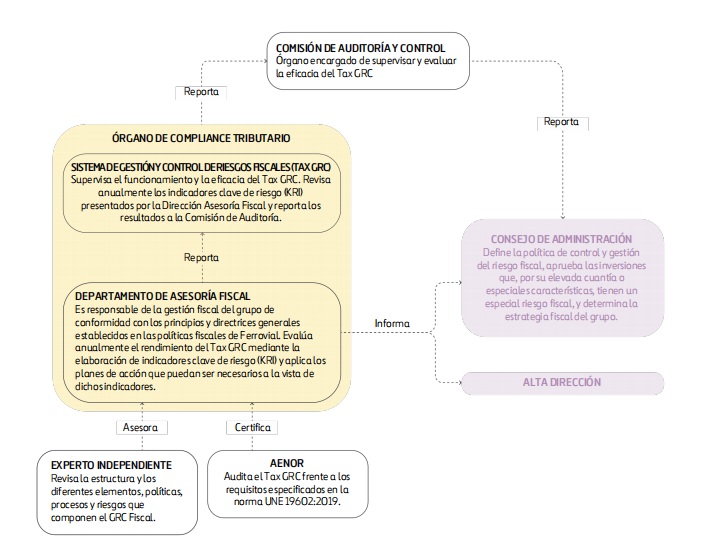 COMISIÓN DE AUDITORÍA Y CONTROL
Órgano encargado de supervisar y evaluar la eficacia del Tax GRC

Reporta

Reporta

ÓRGANO DE COMPLIANCE TRIBUTARIO

SISTEMA DE GESTIÓN Y CONTROL DE RIESGOS FISCALES (TAX GRC)
Supervisa el funcionamiento y la eficacia del Tax GRC. Revisa anualmente los indicadores clave de riesgo (KRI) presentados por la Dirección Asesoría Fiscal y reporta los resultados a la Comisión de Auditoría.

Reporta

DEPARTAMENTO DE ASESORÍA FISCAL
Es responsable de la gestión fiscal del grupo de conformidad con los principios y directrices generales establecidos en las políticas fiscales de Ferrovial. Evalúa anualmente el rendimiento del Tax GRC mediante la elaboración de indicadores clave de riesgo (KRI) y aplica los planes de acción que puedan ser necesarios a la vista de dichos indicadores.

Informa

CONSEJO DE ADMINISTRACIÓN
Define la política de control y gestión del riesgo fiscal, aprueba las inversiones que, por su elevada cuantía o especiales características, tienen un especial riesgo fiscal, y determina la estrategia fiscal del grupo.

ALTA DIRECCIÓN

Asesora

Certifica

EXPERTO INDEPENDIENTE
Revisa la estructura y los diferentes elementos, políticas, procesos y riesgos que componen el GRC Fiscal.

AENOR
Audita el Tax GRC frente a los requisitos especificados en la norma UNE 19602:2019.